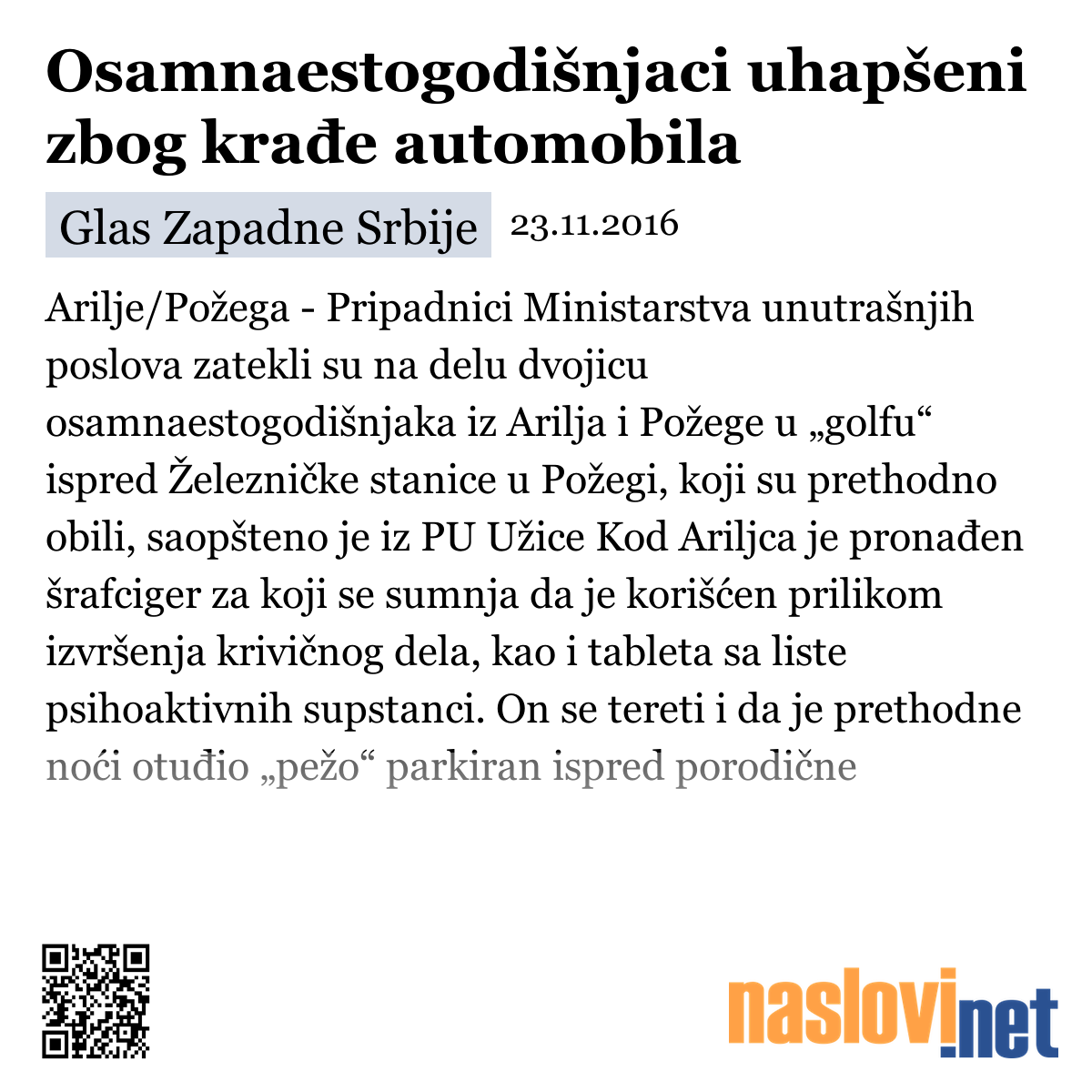 Osamnaestogodišnjaci uhapšeni zbog krađe automobila

Glas Zapadne Srbije 23.11.2016

Arilje/Požega - Pripadnici Ministarstva unutrašnjih poslova zatekli su na delu dvojicu osamnaestogodišnjaka iz Arilja i Požege u „golfu“ ispred Železničke stanice u Požegi, koji su prethodno obili, saopšteno je iz PU Užice Kod Ariljca je pronađen šrafciger za koji se sumnja da je korišćen prilikom izvršenja krivičnog dela, kao i tableta sa liste psihoaktivnih supstanci. On se tereti i da je prethodne noći otuđio „pežo“ parkiran ispred porodične

naslovi.net